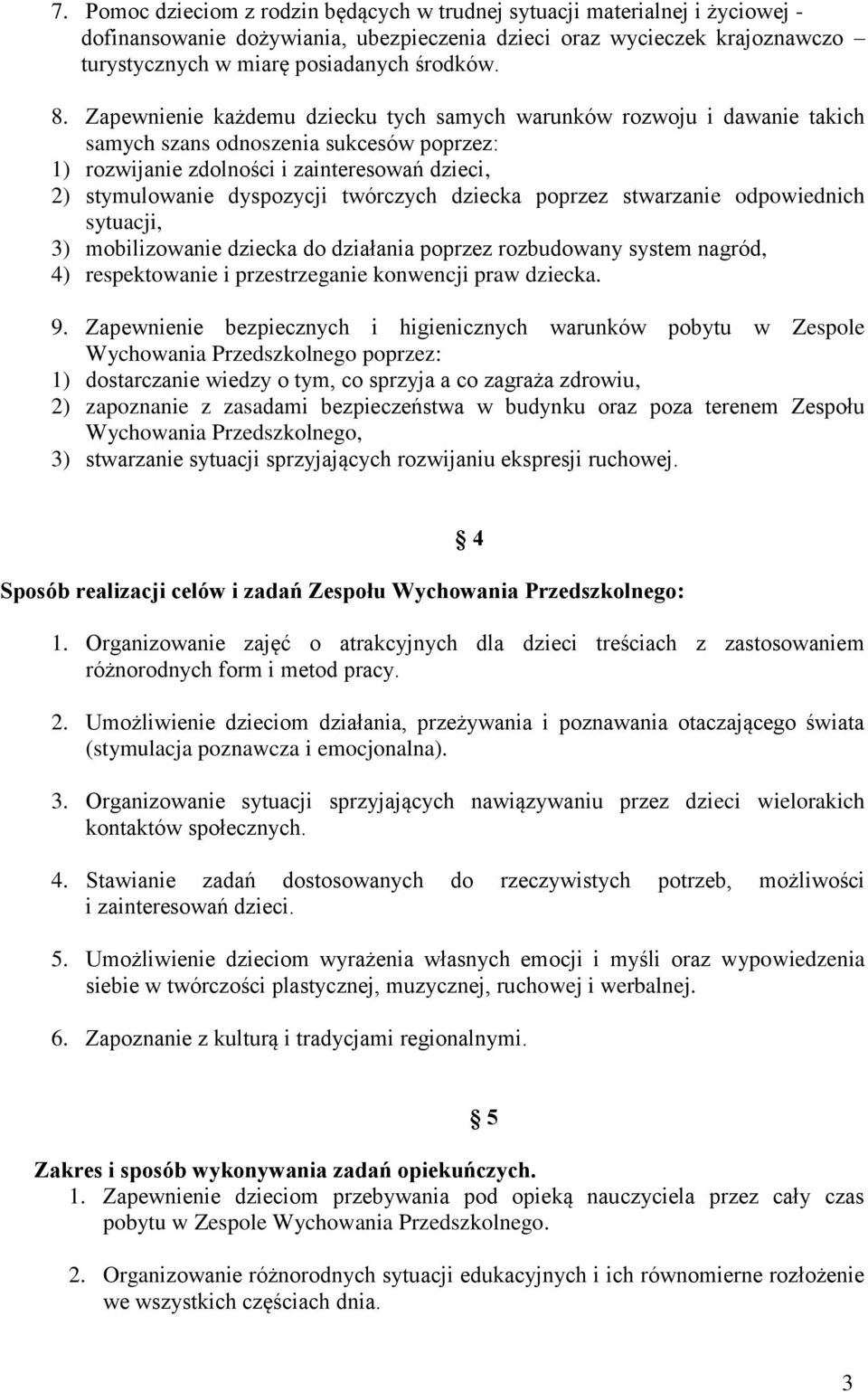 7. Pomoc dzieciom z rodzin będących w trudnej sytuacji materialnej i życiowej - dofinansowanie dożywiania, ubezpieczenia dzieci oraz wycieczek krajoznawczo turystycznych w miarę posiadanych środków.

8. Zapewnienie każdemu dziecku tych samych warunków rozwoju i dawanie takich samych szans odnoszenia sukcesów poprzez:
1) rozwijanie zdolności i zainteresowań dzieci,
2) stymulowanie dyspozycji twórczych dziecka poprzez stwarzanie odpowiednich sytuacji,
3) mobilizowanie dziecka do działania poprzez rozbudowany system nagród,
4) respektowanie i przestrzeganie konwencji praw dziecka.

9. Zapewnienie bezpiecznych i higienicznych warunków pobytu w Zespole Wychowania Przedszkolnego poprzez:
1) dostarczanie wiedzy o tym, co sprzyja a co zagraża zdrowiu,
2) zapoznanie z zasadami bezpieczeństwa w budynku oraz poza terenem Zespołu Wychowania Przedszkolnego,
3) stwarzanie sytuacji sprzyjających rozwijaniu ekspresji ruchowej.

§ 4

Sposób realizacji celów i zadań Zespołu Wychowania Przedszkolnego:

1. Organizowanie zajęć o atrakcyjnych dla dzieci treściach z zastosowaniem różnorodnych form i metod pracy.

2. Umożliwienie dzieciom działania, przeżywania i poznawania otaczającego świata (stymulacja poznawcza i emocjonalna).

3. Organizowanie sytuacji sprzyjających nawiązywaniu przez dzieci wielorakich kontaktów społecznych.

4. Stawianie zadań dostosowanych do rzeczywistych potrzeb, możliwości i zainteresowań dzieci.

5. Umożliwienie dzieciom wyrażenia własnych emocji i myśli oraz wypowiedzenia siebie w twórczości plastycznej, muzycznej, ruchowej i werbalnej.

6. Zapoznanie z kulturą i tradycjami regionalnymi.

§ 5

Zakres i sposób wykonywania zadań opiekuńczych.
1. Zapewnienie dzieciom przebywania pod opieką nauczyciela przez cały czas pobytu w Zespole Wychowania Przedszkolnego.

2. Organizowanie różnorodnych sytuacji edukacyjnych i ich równomierne rozłożenie we wszystkich częściach dnia.

3